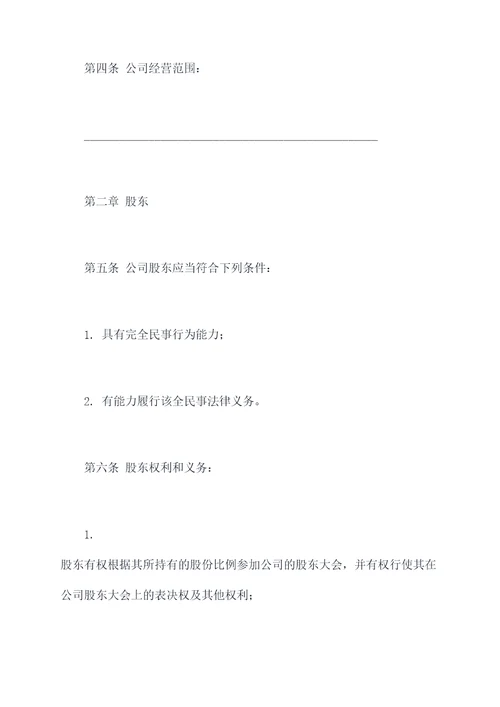 第四条 公司经营范围：

________________________________________________

第二章 股东

第五条 公司股东应当符合下列条件：

1. 具有完全民事行为能力；

2. 有能力履行该全民事法律义务。

第六条 股东权利和义务：

1.

股东有权根据其所持有的股份比例参加公司的股东大会，并有权行使其在公司股东大会上的表决权及其他权利；